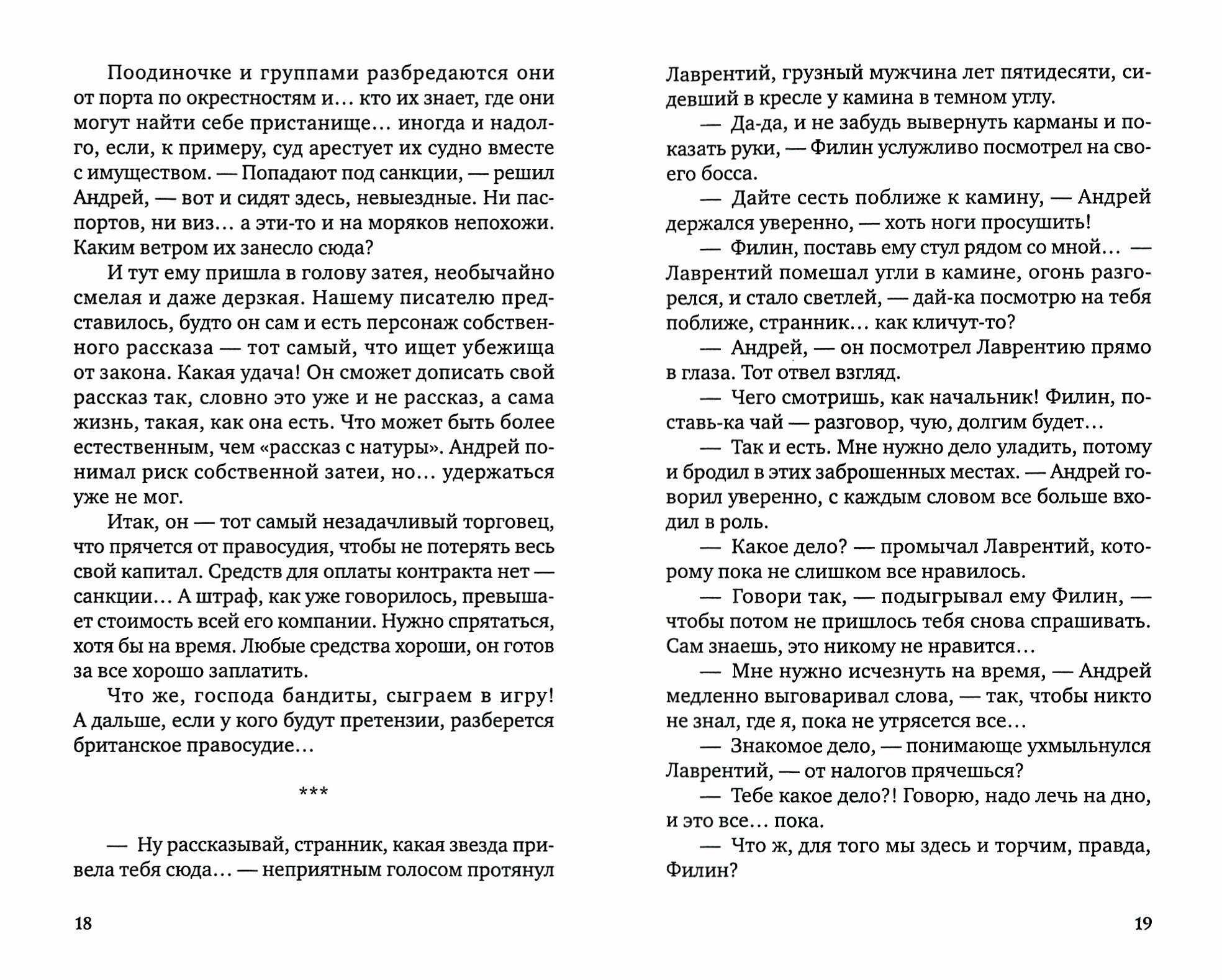 Поодиночке и группами разбредаются они от порта по окрестностям и… кто их знает, где они могут найти себе пристанище… иногда и надолго, если, к примеру, суд арестует их судно вместе с имуществом. — Попадают под санкции, — решил Андрей, — вот и сидят здесь, невыездные. Ни паспортов, ни виз… а эти-то и на моряков непохожи. Каким ветром их занесло сюда?

И тут ему пришла в голову затея, необычайно смелая и даже дерзкая. Нашему писателю представилось, будто он сам и есть персонаж собственного рассказа — тот самый, что ищет убежища от закона. Какая удача! Он сможет дописать свой рассказ так, словно это уже и не рассказ, а сама жизнь, такая, как она есть. Что может быть более естественным, чем «рассказ с натуры». Андрей понимал риск собственной затеи, но… удержаться уже не мог.

Итак, он — тот самый незадачливый торговец, что прячется от правосудия, чтобы не потерять весь свой капитал. Средств для оплаты контракта нет — санкции… А штраф, как уже говорилось, превышает стоимость всей его компании. Нужно спрятаться, хотя бы на время. Любые средства хороши, он готов за все хорошо заплатить.

Что же, господа бандиты, сыграем в игру! А дальше, если у кого будут претензии, разберется британское правосудие…

***

— Ну рассказывай, странник, какая звезда привела тебя сюда… — неприятным голосом протянул

18

Лаврентий, грузный мужчина лет пятидесяти, сидевший в кресле у камина в темном углу.

— Да-да, и не забудь вывернуть карманы и показать руки, — Филин услужливо посмотрел на своего босса.

— Дайте сесть поближе к камину, — Андрей держался уверенно, — хоть ноги просушить!

— Филин, поставь ему стул рядом со мной… — Лаврентий помешал угли в камине, огонь разгорелся, и стало светлей, — дай-ка посмотрю на тебя поближе, странник… как кличут-то?

— Андрей, — он посмотрел Лаврентию прямо в глаза. Тот отвел взгляд.

— Чего смотришь, как начальник! Филин, поставь-ка чай — разговор, чую, долгим будет…

— Так и есть. Мне нужно дело уладить, потому и бродил в этих заброшенных местах. — Андрей говорил уверенно, с каждым словом все больше входил в роль.

— Какое дело? — промычал Лаврентий, которому пока не слишком все нравилось.

— Говори так, — подыгрывал ему Филин, — чтобы потом не пришлось тебя снова спрашивать. Сам знаешь, это никому не нравится…

— Мне нужно исчезнуть на время, — Андрей медленно выговаривал слова, — так, чтобы никто не знал, где я, пока не утрясется все…

— Знакомое дело, — понимающе ухмыльнулся Лаврентий, — от налогов прячешься?

— Тебе какое дело?! Говорю, надо лечь на дно, и это все… пока.

— Что ж, для того мы здесь и торчим, правда, Филин?

19